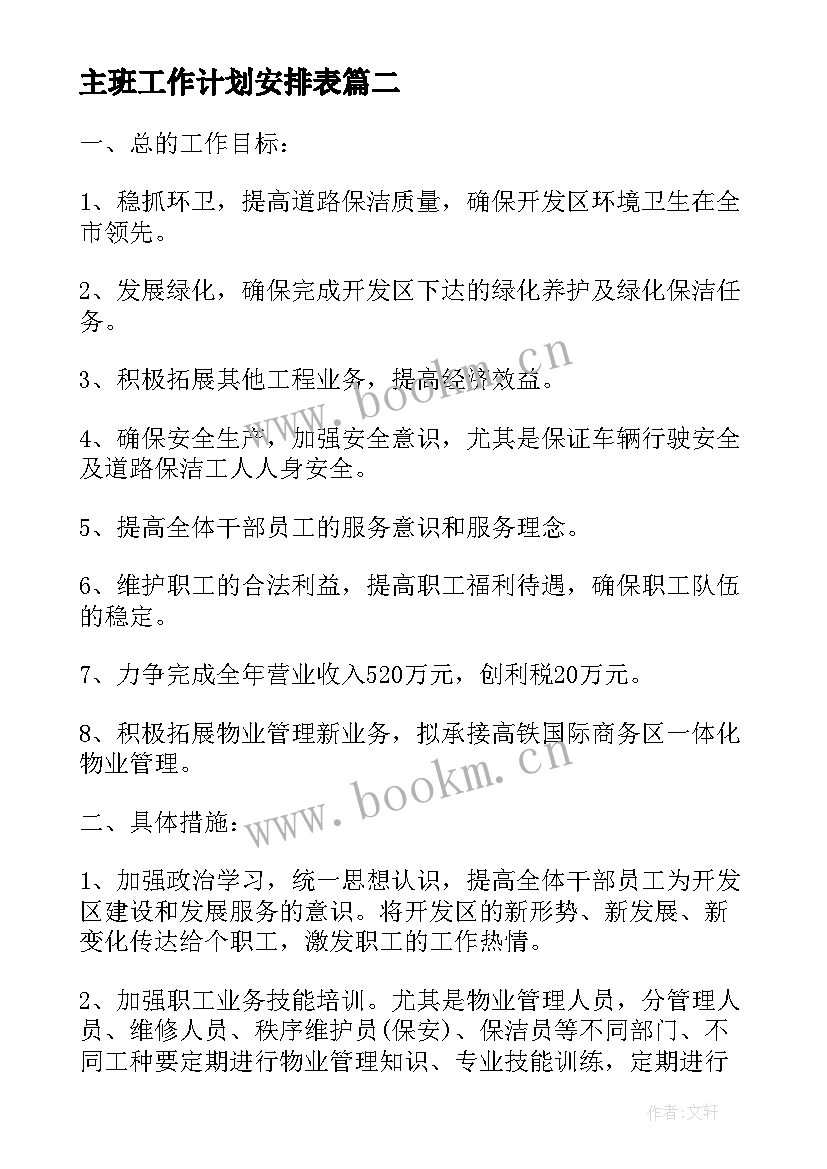 主班工作计划安排表篇二

一、总的工作目标：

1、稳抓环卫，提高道路保洁质量，确保开发区环境卫生在全市领先。

2、发展绿化，确保完成开发区下达的绿化养护及绿化保洁任务。

3、积极拓展其他工程业务，提高经济效益。

4、确保安全生产，加强安全意识，尤其是保证车辆行驶安全及道路保洁工人人身安全。

5、提高全体干部员工的服务意识和服务理念。

6、维护职工的合法利益，提高职工福利待遇，确保职工队伍的稳定。

7、力争完成全年营业收入520万元，创利税20万元。

8、积极拓展物业管理新业务，拟承接高铁国际商务区一体化物业管理。

二、具体措施：

1、加强政治学习，统一思想认识，提高全体干部员工为开发区建设和发展服务的意识。将开发区的新形势、新发展、新变化传达给个职工，激发职工的工作热情。

2、加强职工业务技能培训。尤其是物业管理人员，分管理人员、维修人员、秩序维护员(保安)、保洁员等不同部门、不同工种要定期进行物业管理知识、专业技能训练，定期进行

www.bookm.cn

www.bookm.cn

作者：文轩